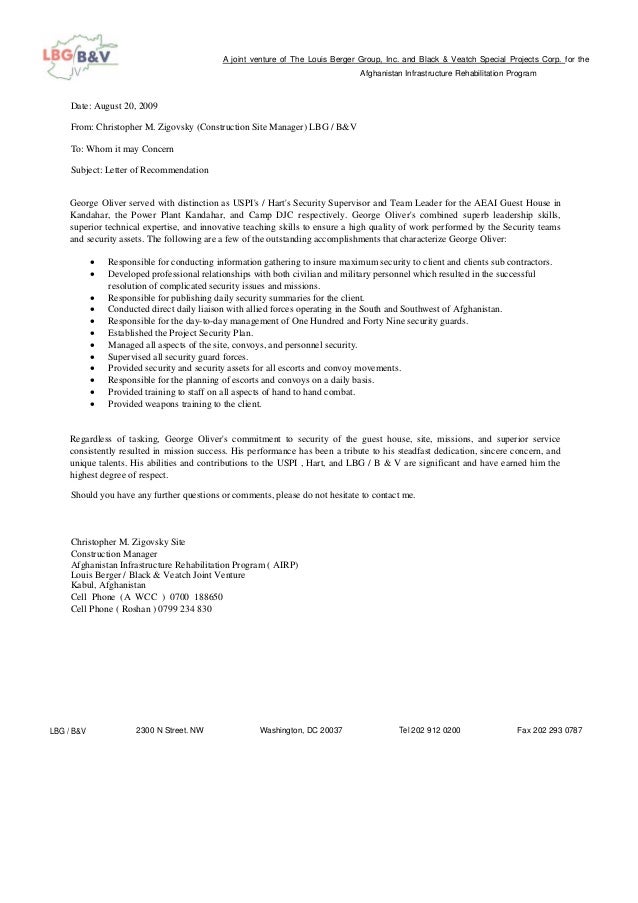 LBG/B&V

A joint venture of The Louis Berger Group, Inc. and Black & Veatch Special Projects Corp. for the Afghanistan Infrastructure Rehabilitation Program

Date: August 20, 2009

From: Christopher M. Zigovsky (Construction Site Manager) LBG / B&V

To: Whom it may Concern

Subject: Letter of Recommendation

George Oliver served with distinction as USPI's / Hart's Security Supervisor and Team Leader for the AEAI Guest House in Kandahar, the Power Plant Kandahar, and Camp DJC respectively. George Oliver's combined superb leadership skills, superior technical expertise, and innovative teaching skills to ensure a high quality of work performed by the Security teams and security assets. The following are a few of the outstanding accomplishments that characterize George Oliver:

- Responsible for conducting information gathering to insure maximum security to client and clients sub contractors.
- Developed professional relationships with both civilian and military personnel which resulted in the successful resolution of complicated security issues and missions.
- Responsible for publishing daily security summaries for the client.
- Conducted direct daily liaison with allied forces operating in the South and Southwest of Afghanistan.
- Responsible for the day-to-day management of One Hundred and Forty Nine security guards.
- Established the Project Security Plan.
- Managed all aspects of the site, convoys, and personnel security.
- Supervised all security guard forces.
- Provided security and security assets for all escorts and convoy movements.
- Responsible for the planning of escorts and convoys on a daily basis.
- Provided training to staff on all aspects of hand to hand combat.
- Provided weapons training to the client.

Regardless of tasking, George Oliver's commitment to security of the guest house, site, missions, and superior service consistently resulted in mission success. His performance has been a tribute to his steadfast dedication, sincere concern, and unique talents. His abilities and contributions to the USPI , Hart, and LBG / B & V are significant and have earned him the highest degree of respect.

Should you have any further questions or comments, please do not hesitate to contact me.

Christopher M. Zigovsky Site
Construction Manager
Afghanistan Infrastructure Rehabilitation Program ( AIRP)
Louis Berger / Black & Veatch Joint Venture
Kabul, Afghanistan
Cell Phone (A WCC ) 0700 188650
Cell Phone ( Roshan ) 0799 234 830

LBG / B&V 2300 N Street. NW Washington, DC 20037 Tel 202 912 0200 Fax 202 293 0787